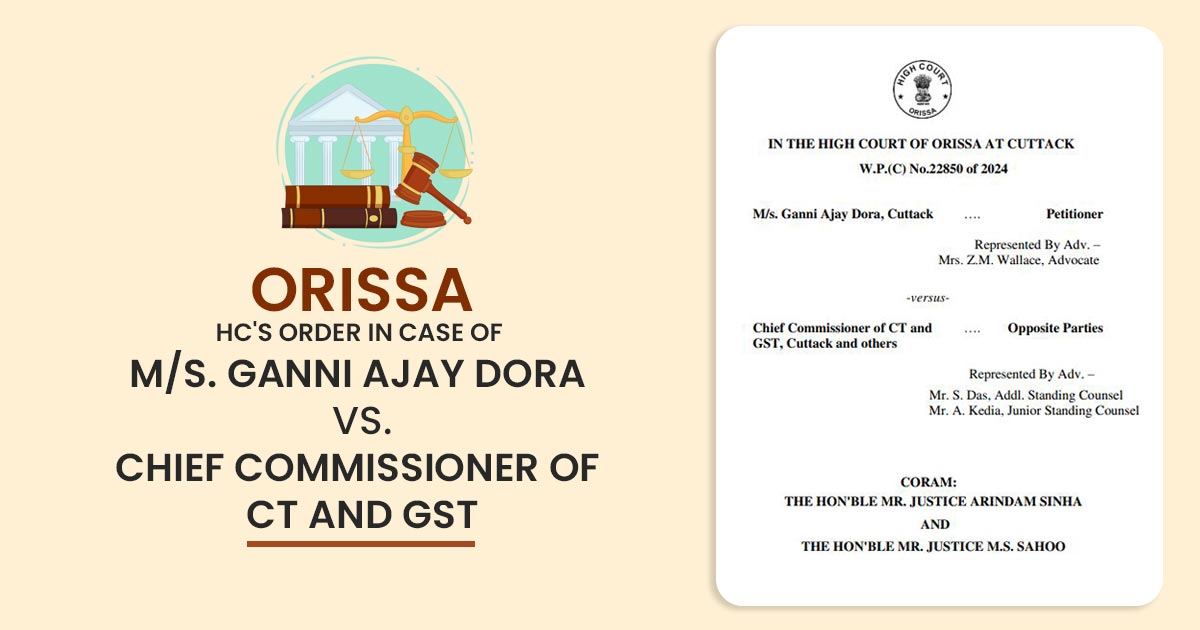 ORISSA
HC'S ORDER IN CASE OF
M/S. GANNI AJAY DORA
VS.
CHIEF COMMISSIONER OF
CT AND GST

HIGH COURT
ORISSA

IN THE HIGH COURT OF ORISSA AT CUTTACK
W.P.(C) No.22850 of 2024

M/s. Ganni Ajay Dora, Cuttack .... Petitioner

Represented By Adv. –
Mrs. Z.M. Wallace, Advocate

-versus-

Chief Commissioner of CT and GST, Cuttack and others .... Opposite Parties

Represented By Adv. –
Mr. S. Das, Addl. Standing Counsel
Mr. A. Kedia, Junior Standing Counsel

CORAM:
THE HON'BLE MR. JUSTICE ARINDAM SINHA
AND
THE HON'BLE MR. JUSTICE M.S. SAHOO